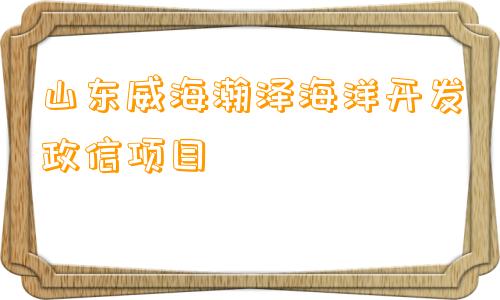 山东威海瀚泽海洋开发政信项目